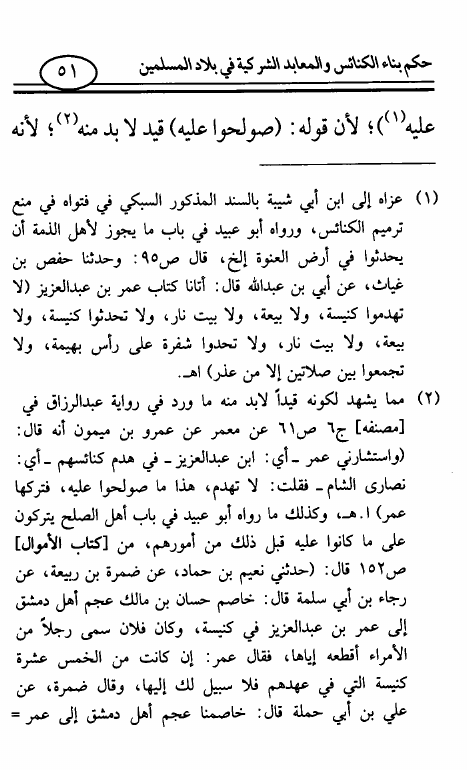 حكم بناء الكنائس والمعابد الشركية في بلاد المسلمين ٥١

عليه$^{(١)}$؛ لأن قوله: (صولحوا عليه) قيد لا بد منه$^{(٢)}$؛ لأنه

(١) عزاه إلى ابن أبي شيبة بالسند المذكور السبكي في فتواه في منع ترميم الكنائس، ورواه أبو عبيد في باب ما يجوز لأهل الذمة أن يحدثوا في أرض العنوة إلخ، قال ص٩٥: وحدثنا حفص بن غياث، عن أبي بن عبدالله قال: أتانا كتاب عمر بن عبدالعزيز (لا تهدموا كنيسة، ولا بيعة، ولا بيت نار، ولا تحدثوا كنيسة، ولا بيعة، ولا بيت نار، ولا تحدوا شفرة على رأس بهيمة، ولا تجمعوا بين صلاتين إلا من عذر) اهـ.

(٢) مما يشهد لكونه قيداً لابد منه ما ورد في رواية عبدالرزاق في [مصنفه] ج٦ ص٦١ عن معمر عن عمرو بن ميمون أنه قال: (واستشارني عمر ـ أي: ابن عبدالعزيز ـ في هدم كنائسهم ـ أي: نصارى الشام ـ فقلت: لا تهدم، هذا ما صولحوا عليه، فتركها عمر) ا.هـ، وكذلك ما رواه أبو عبيد في باب أهل الصلح يتركون على ما كانوا عليه قبل ذلك من أمورهم، من [كتاب الأموال] ص١٥٢ قال: (حدثني نعيم بن حماد، عن ضمرة بن ربيعة، عن رجاء بن أبي سلمة قال: خاصم حسان بن مالك عجم أهل دمشق إلى عمر بن عبدالعزيز في كنيسة، وكان فلان سمى رجلاً من الأمراء أقطعه إياها، فقال عمر: إن كانت من الخمس عشرة كنيسة التي في عهدهم فلا سبيل لك إليها، وقال ضمرة، عن علي بن أبي حملة قال: خاصمنا عجم أهل دمشق إلى عمر =